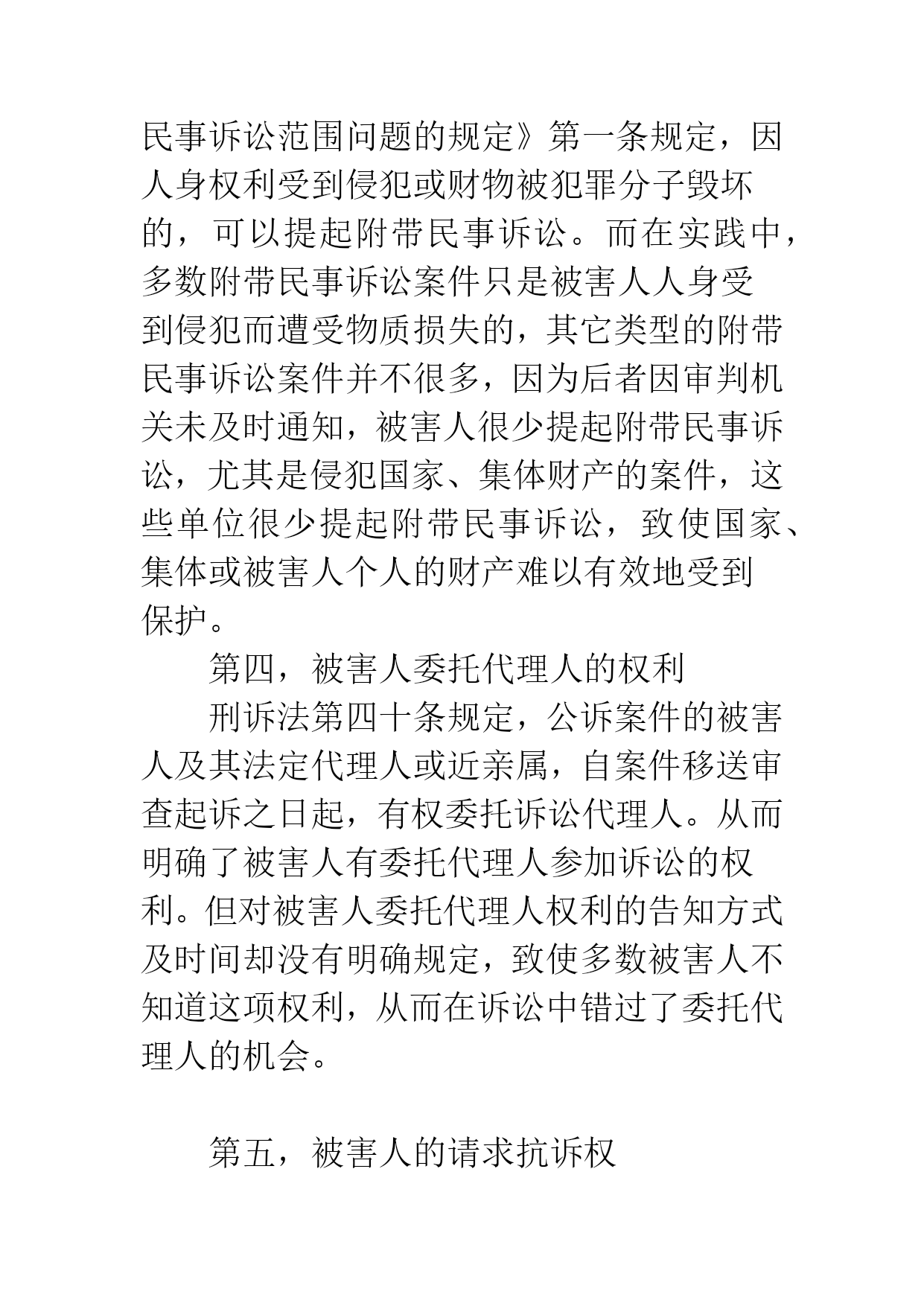 民事诉讼范围问题的规定》第一条规定，因人身权利受到侵犯或财物被犯罪分子毁坏的，可以提起附带民事诉讼。而在实践中，多数附带民事诉讼案件只是被害人人身受到侵犯而遭受物质损失的，其它类型的附带民事诉讼案件并不很多，因为后者因审判机关未及时通知，被害人很少提起附带民事诉讼，尤其是侵犯国家、集体财产的案件，这些单位很少提起附带民事诉讼，致使国家、集体或被害人个人的财产难以有效地受到保护。

第四，被害人委托代理人的权利

刑诉法第四十条规定，公诉案件的被害人及其法定代理人或近亲属，自案件移送审查起诉之日起，有权委托诉讼代理人。从而明确了被害人有委托代理人参加诉讼的权利。但对被害人委托代理人权利的告知方式及时间却没有明确规定，致使多数被害人不知道这项权利，从而在诉讼中错过了委托代理人的机会。

第五，被害人的请求抗诉权